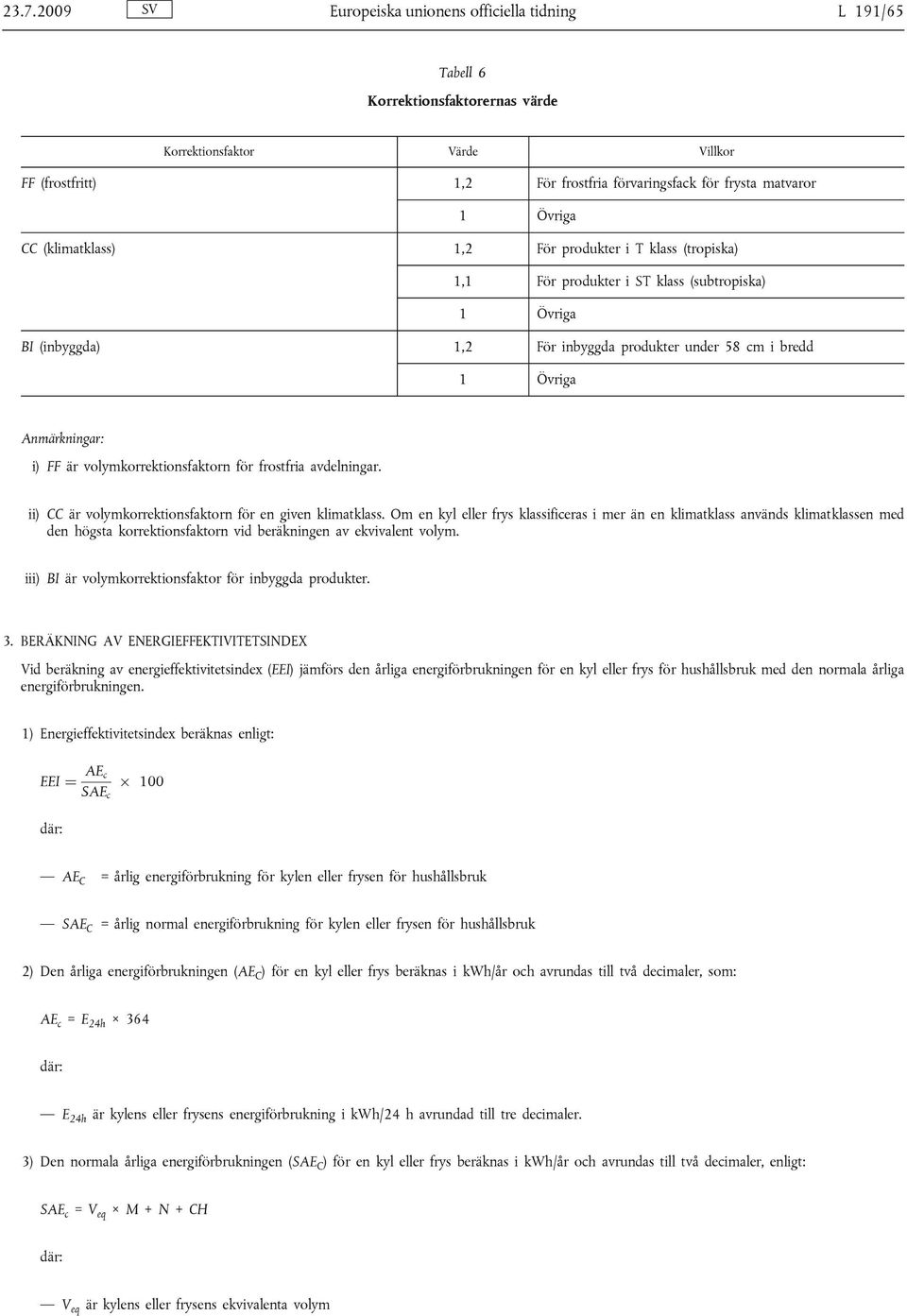 23.7.2009 SV Europeiska unionens officiella tidning L 191/65

Tabell 6

Korrektionsfaktorernas värde

| Korrektionsfaktor | Värde | Villkor |
|---|---|---|
| FF (frostfritt) | 1,2 | För frostfria förvaringsfack för frysta matvaror |
| | 1 | Övriga |
| CC (klimatklass) | 1,2 | För produkter i T klass (tropiska) |
| | 1,1 | För produkter i ST klass (subtropiska) |
| | 1 | Övriga |
| BI (inbyggda) | 1,2 | För inbyggda produkter under 58 cm i bredd |
| | 1 | Övriga |

Anmärkningar:

i) FF är volymkorrektionsfaktorn för frostfria avdelningar.

ii) CC är volymkorrektionsfaktorn för en given klimatklass. Om en kyl eller frys klassificeras i mer än en klimatklass används klimatklassen med den högsta korrektionsfaktorn vid beräkningen av ekvivalent volym.

iii) BI är volymkorrektionsfaktor för inbyggda produkter.

3. BERÄKNING AV ENERGIEFFEKTIVITETSINDEX

Vid beräkning av energieffektivitetsindex (EEI) jämförs den årliga energiförbrukningen för en kyl eller frys för hushållsbruk med den normala årliga energiförbrukningen.

1) Energieffektivitetsindex beräknas enligt:

$EEI = \frac{AE_c}{SAE_c} \times 100$

där:

— $AE_C$ = årlig energiförbrukning för kylen eller frysen för hushållsbruk

— $SAE_C$ = årlig normal energiförbrukning för kylen eller frysen för hushållsbruk

2) Den årliga energiförbrukningen ($AE_C$) för en kyl eller frys beräknas i kWh/år och avrundas till två decimaler, som:

$AE_c = E_{24h} \times 364$

där:

— $E_{24h}$ är kylens eller frysens energiförbrukning i kWh/24 h avrundad till tre decimaler.

3) Den normala årliga energiförbrukningen ($SAE_C$) för en kyl eller frys beräknas i kWh/år och avrundas till två decimaler, enligt:

$SAE_c = V_{eq} \times M + N + CH$

där:

— $V_{eq}$ är kylens eller frysens ekvivalenta volym